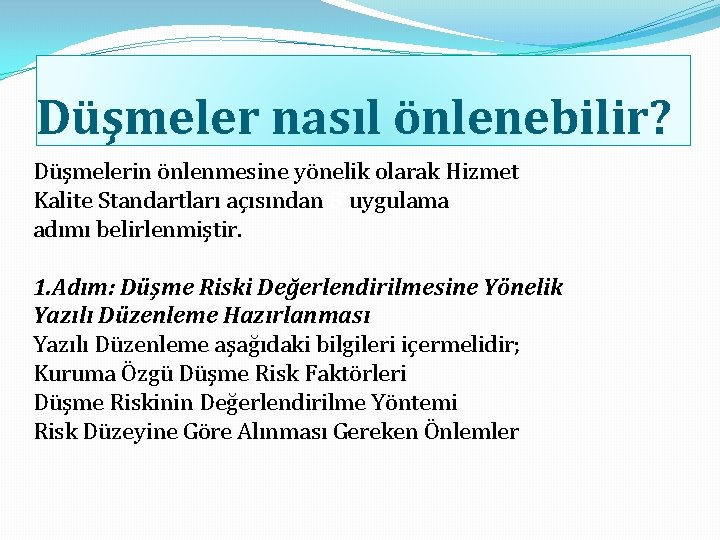 Düşmeler nasıl önlenebilir?

Düşmelerin önlenmesine yönelik olarak Hizmet Kalite Standartları açısından uygulama adımı belirlenmiştir.

1.Adım: Düşme Riski Değerlendirilmesine Yönelik Yazılı Düzenleme Hazırlanması
Yazılı Düzenleme aşağıdaki bilgileri içermelidir;
Kuruma Özgü Düşme Risk Faktörleri
Düşme Riskinin Değerlendirilme Yöntemi
Risk Düzeyine Göre Alınması Gereken Önlemler